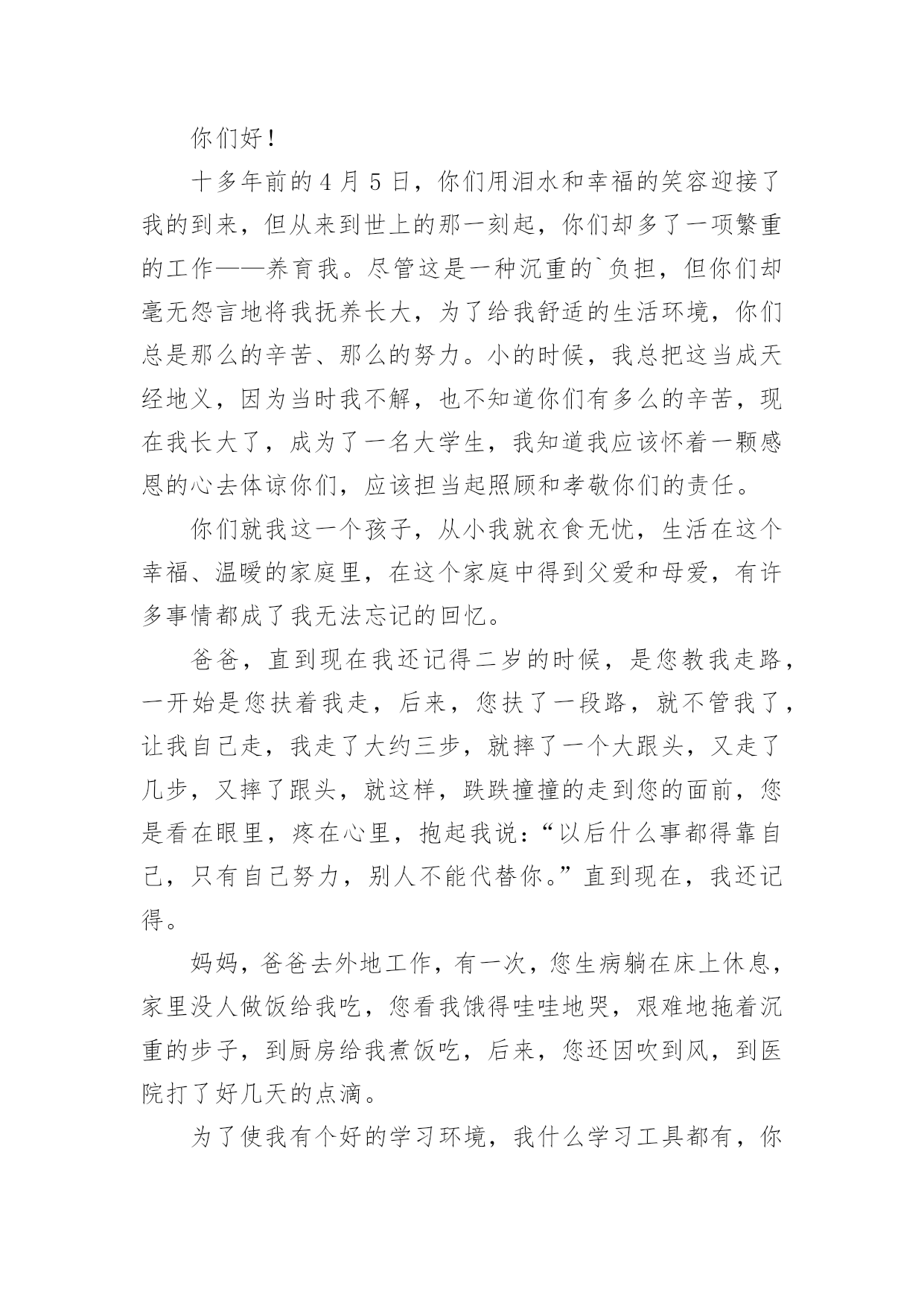 你们好！

十多年前的4月5日，你们用泪水和幸福的笑容迎接了我的到来，但从来到世上的那一刻起，你们却多了一项繁重的工作——养育我。尽管这是一种沉重的`负担，但你们却毫无怨言地将我抚养长大，为了给我舒适的生活环境，你们总是那么的辛苦、那么的努力。小的时候，我总把这当成天经地义，因为当时我不解，也不知道你们有多么的辛苦，现在我长大了，成为了一名大学生，我知道我应该怀着一颗感恩的心去体谅你们，应该担当起照顾和孝敬你们的责任。

你们就我这一个孩子，从小我就衣食无忧，生活在这个幸福、温暖的家庭里，在这个家庭中得到父爱和母爱，有许多事情都成了我无法忘记的回忆。

爸爸，直到现在我还记得二岁的时候，是您教我走路，一开始是您扶着我走，后来，您扶了一段路，就不管我了，让我自己走，我走了大约三步，就摔了一个大跟头，又走了几步，又摔了跟头，就这样，跌跌撞撞的走到您的面前，您是看在眼里，疼在心里，抱起我说：“以后什么事都得靠自己，只有自己努力，别人不能代替你。”直到现在，我还记得。

妈妈，爸爸去外地工作，有一次，您生病躺在床上休息，家里没人做饭给我吃，您看我饿得哇哇地哭，艰难地拖着沉重的步子，到厨房给我煮饭吃，后来，您还因吹到风，到医院打了好几天的点滴。

为了使我有个好的学习环境，我什么学习工具都有，你